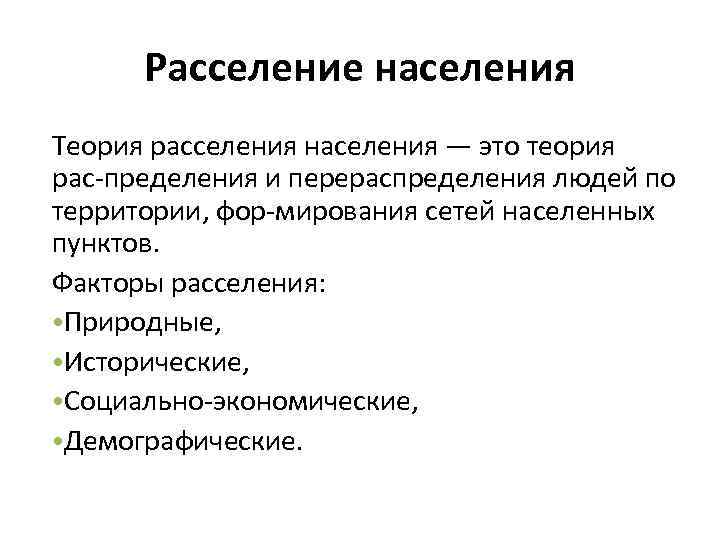 Расселение населения

Теория расселения населения — это теория рас-пределения и перераспределения людей по территории, фор-мирования сетей населенных пунктов.

Факторы расселения:

•Природные,

•Исторические,

•Социально-экономические,

•Демографические.